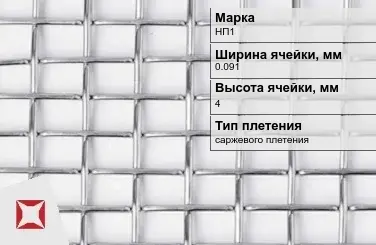 Марка
НП1

Ширина ячейки, мм
0.091

Высота ячейки, мм
4

Тип плетения
саржевого плетения